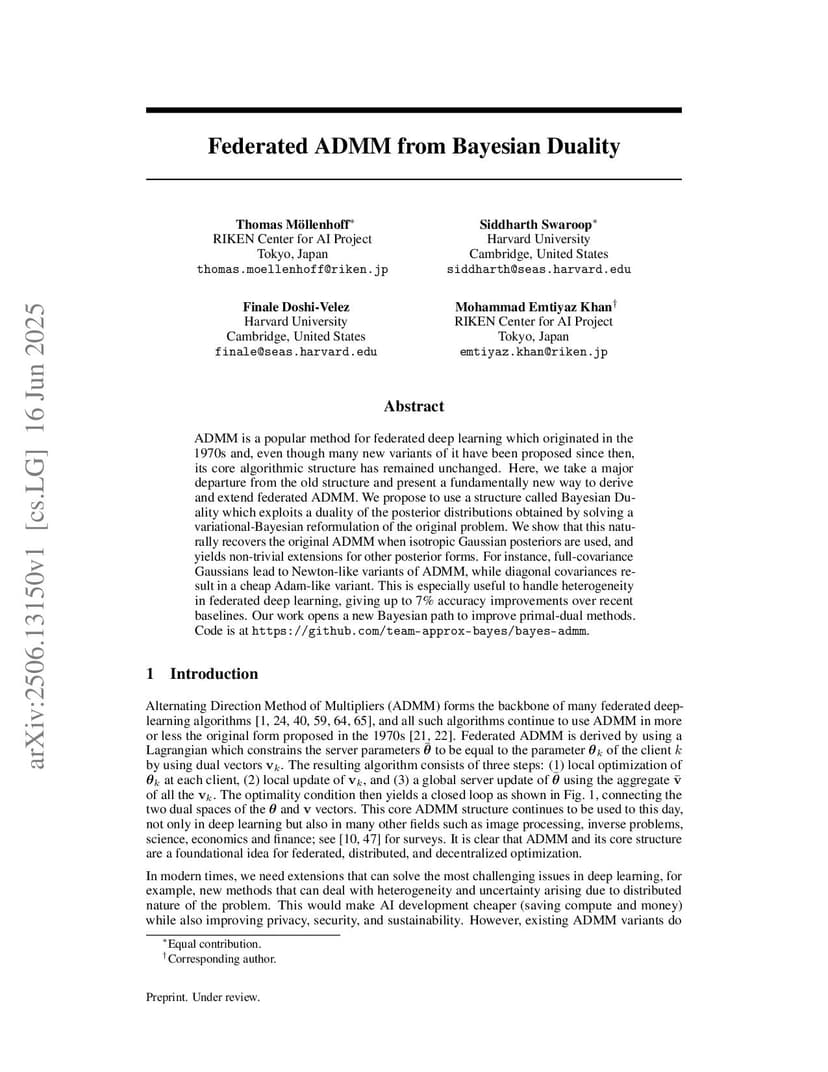 arXiv:2506.13150v1 [cs.LG] 16 Jun 2025

Federated ADMM from Bayesian Duality

Thomas Möllenhoff*
RIKEN Center for AI Project
Tokyo, Japan
thomas.moellenhoff@riken.jp

Siddharth Swaroop*
Harvard University
Cambridge, United States
siddharth@seas.harvard.edu

Finale Doshi-Velez
Harvard University
Cambridge, United States
finale@seas.harvard.edu

Mohammad Emtiyaz Khan†
RIKEN Center for AI Project
Tokyo, Japan
emtiyaz.khan@riken.jp

Abstract

ADMM is a popular method for federated deep learning which originated in the 1970s and, even though many new variants of it have been proposed since then, its core algorithmic structure has remained unchanged. Here, we take a major departure from the old structure and present a fundamentally new way to derive and extend federated ADMM. We propose to use a structure called Bayesian Duality which exploits a duality of the posterior distributions obtained by solving a variational-Bayesian reformulation of the original problem. We show that this naturally recovers the original ADMM when isotropic Gaussian posteriors are used, and yields non-trivial extensions for other posterior forms. For instance, full-covariance Gaussians lead to Newton-like variants of ADMM, while diagonal covariances result in a cheap Adam-like variant. This is especially useful to handle heterogeneity in federated deep learning, giving up to 7% accuracy improvements over recent baselines. Our work opens a new Bayesian path to improve primal-dual methods. Code is at https://github.com/team-approx-bayes/bayes-admm.

1 Introduction

Alternating Direction Method of Multipliers (ADMM) forms the backbone of many federated deep-learning algorithms [1, 24, 40, 59, 64, 65], and all such algorithms continue to use ADMM in more or less the original form proposed in the 1970s [21, 22]. Federated ADMM is derived by using a Lagrangian which constrains the server parameters $\bar{\boldsymbol{\theta}}$ to be equal to the parameter $\boldsymbol{\theta}_k$ of the client $k$ by using dual vectors $\mathbf{v}_k$. The resulting algorithm consists of three steps: (1) local optimization of $\boldsymbol{\theta}_k$ at each client, (2) local update of $\mathbf{v}_k$, and (3) a global server update of $\bar{\boldsymbol{\theta}}$ using the aggregate $\bar{\mathbf{v}}$ of all the $\mathbf{v}_k$. The optimality condition then yields a closed loop as shown in Fig. 1, connecting the two dual spaces of the $\boldsymbol{\theta}$ and $\mathbf{v}$ vectors. This core ADMM structure continues to be used to this day, not only in deep learning but also in many other fields such as image processing, inverse problems, science, economics and finance; see [10, 47] for surveys. It is clear that ADMM and its core structure are a foundational idea for federated, distributed, and decentralized optimization.

In modern times, we need extensions that can solve the most challenging issues in deep learning, for example, new methods that can deal with heterogeneity and uncertainty arising due to distributed nature of the problem. This would make AI development cheaper (saving compute and money) while also improving privacy, security, and sustainability. However, existing ADMM variants do

*Equal contribution.
†Corresponding author.

Preprint. Under review.